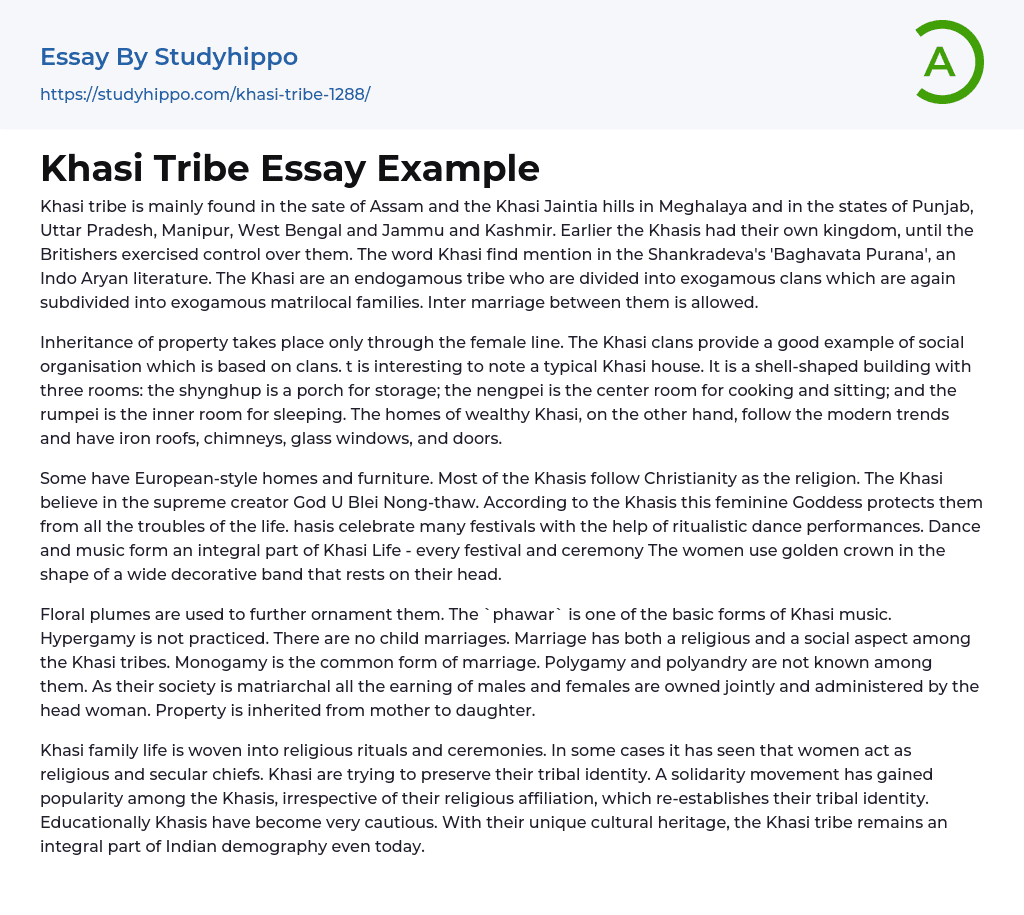 Essay By Studyhippo

https://studyhippo.com/khasi-tribe-1288/

A

Khasi Tribe Essay Example

Khasi tribe is mainly found in the sate of Assam and the Khasi Jaintia hills in Meghalaya and in the states of Punjab, Uttar Pradesh, Manipur, West Bengal and Jammu and Kashmir. Earlier the Khasis had their own kingdom, until the Britishers exercised control over them. The word Khasi find mention in the Shankradeva's 'Baghavata Purana', an Indo Aryan literature. The Khasi are an endogamous tribe who are divided into exogamous clans which are again subdivided into exogamous matrilocal families. Inter marriage between them is allowed.

Inheritance of property takes place only through the female line. The Khasi clans provide a good example of social organisation which is based on clans. t is interesting to note a typical Khasi house. It is a shell-shaped building with three rooms: the shynghup is a porch for storage; the nengpei is the center room for cooking and sitting; and the rumpei is the inner room for sleeping. The homes of wealthy Khasi, on the other hand, follow the modern trends and have iron roofs, chimneys, glass windows, and doors.

Some have European-style homes and furniture. Most of the Khasis follow Christianity as the religion. The Khasi believe in the supreme creator God U Blei Nong-thaw. According to the Khasis this feminine Goddess protects them from all the troubles of the life. hasis celebrate many festivals with the help of ritualistic dance performances. Dance and music form an integral part of Khasi Life - every festival and ceremony The women use golden crown in the shape of a wide decorative band that rests on their head.

Floral plumes are used to further ornament them. The `phawar` is one of the basic forms of Khasi music. Hypergamy is not practiced. There are no child marriages. Marriage has both a religious and a social aspect among the Khasi tribes. Monogamy is the common form of marriage. Polygamy and polyandry are not known among them. As their society is matriarchal all the earning of males and females are owned jointly and administered by the head woman. Property is inherited from mother to daughter.

Khasi family life is woven into religious rituals and ceremonies. In some cases it has seen that women act as religious and secular chiefs. Khasi are trying to preserve their tribal identity. A solidarity movement has gained popularity among the Khasis, irrespective of their religious affiliation, which re-establishes their tribal identity. Educationally Khasis have become very cautious. With their unique cultural heritage, the Khasi tribe remains an integral part of Indian demography even today.